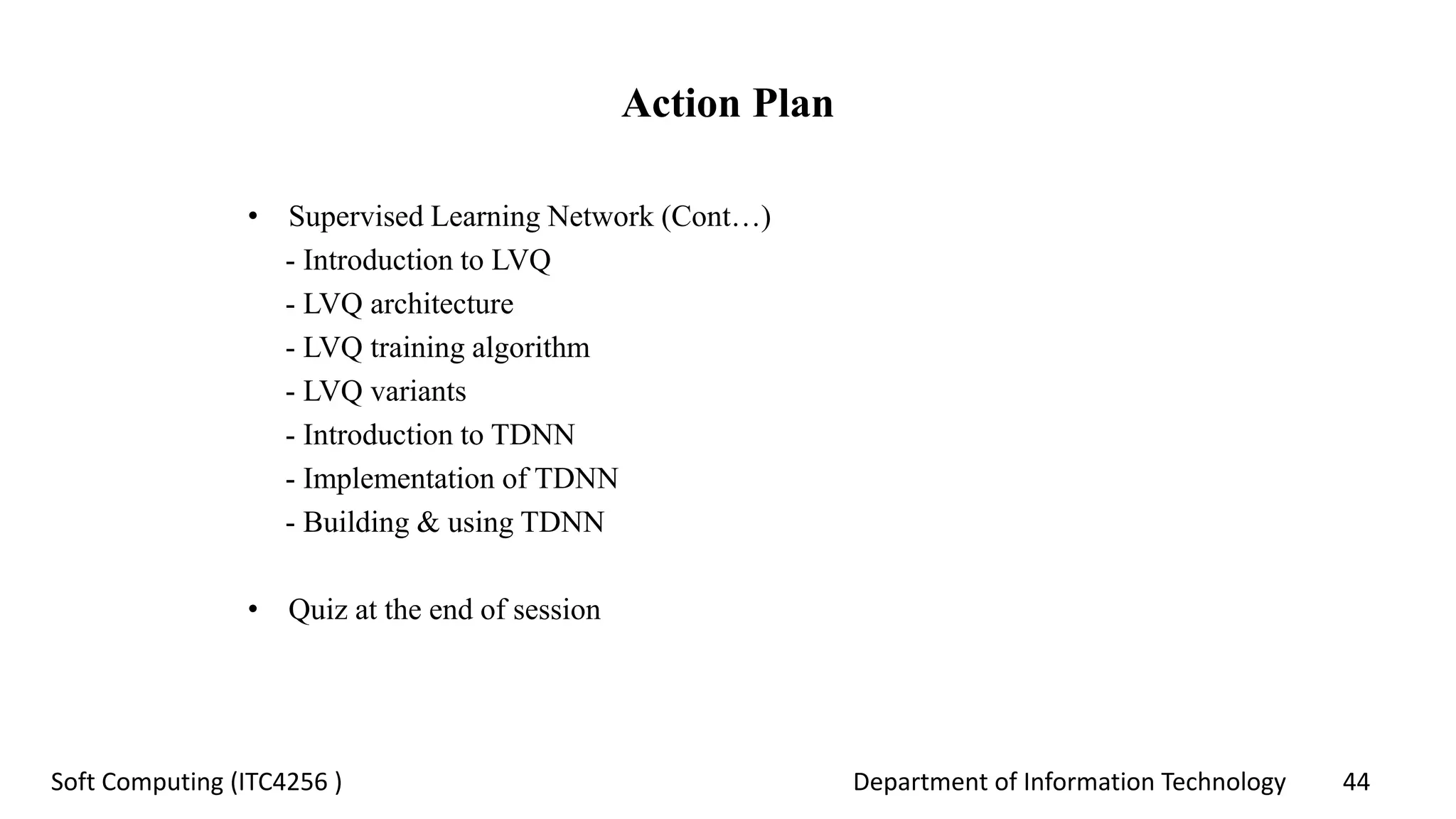 Action Plan

• Supervised Learning Network (Cont…)
- Introduction to LVQ
- LVQ architecture
- LVQ training algorithm
- LVQ variants
- Introduction to TDNN
- Implementation of TDNN
- Building & using TDNN

• Quiz at the end of session

Soft Computing (ITC4256 )

Department of Information Technology

44